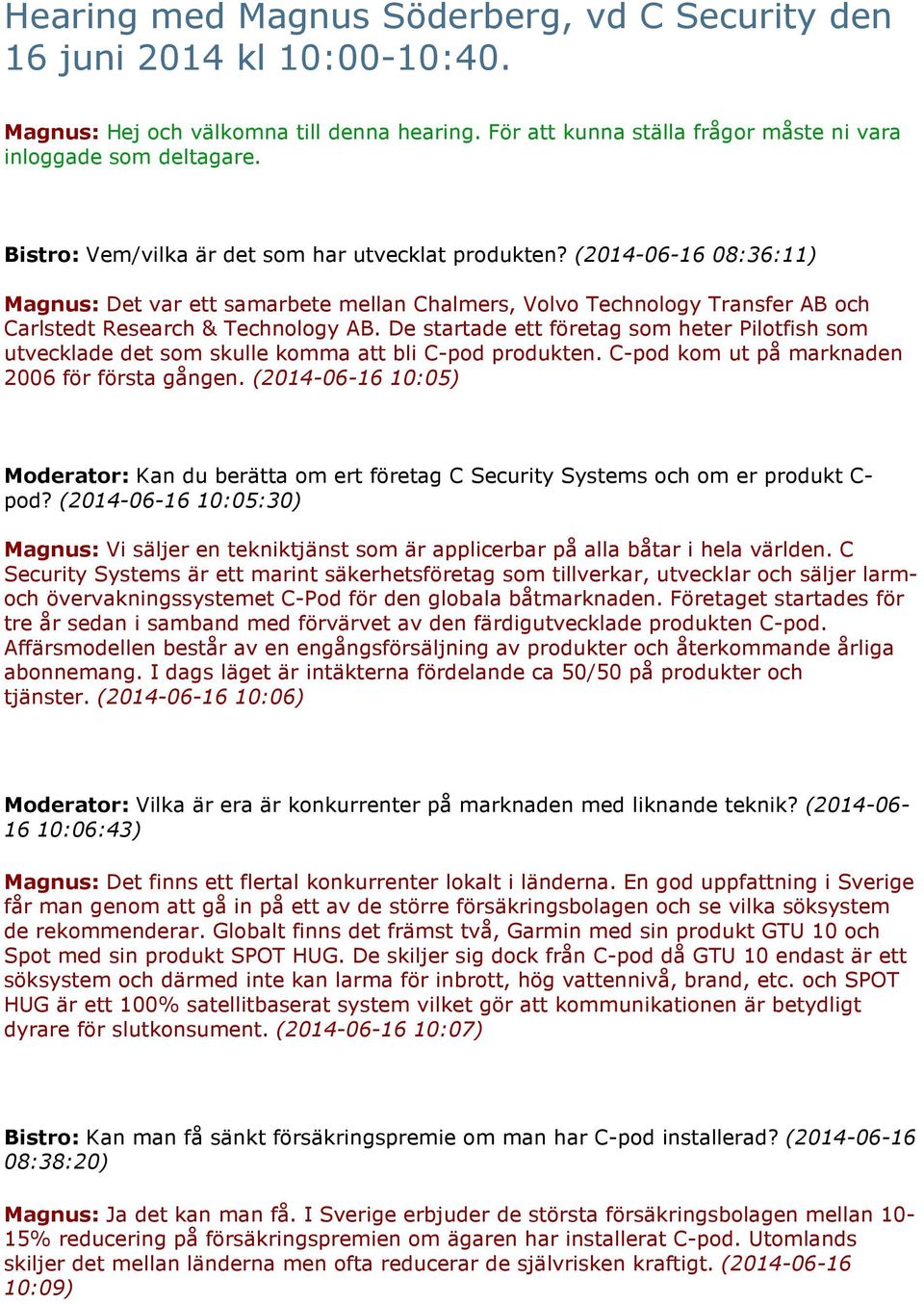 Hearing med Magnus Söderberg, vd C Security den 16 juni 2014 kl 10:00-10:40.

Magnus: Hej och välkomna till denna hearing. För att kunna ställa frågor måste ni vara inloggade som deltagare.

Bistro: Vem/vilka är det som har utvecklat produkten? (2014-06-16 08:36:11)

Magnus: Det var ett samarbete mellan Chalmers, Volvo Technology Transfer AB och Carlstedt Research & Technology AB. De startade ett företag som heter Pilotfish som utvecklade det som skulle komma att bli C-pod produkten. C-pod kom ut på marknaden 2006 för första gången. (2014-06-16 10:05)

Moderator: Kan du berätta om ert företag C Security Systems och om er produkt C-pod? (2014-06-16 10:05:30)

Magnus: Vi säljer en tekniktjänst som är applicerbar på alla båtar i hela världen. C Security Systems är ett marint säkerhetsföretag som tillverkar, utvecklar och säljer larm- och övervakningssystemet C-Pod för den globala båtmarknaden. Företaget startades för tre år sedan i samband med förvärvet av den färdigutvecklade produkten C-pod. Affärsmodellen består av en engångsförsäljning av produkter och återkommande årliga abonnemang. I dags läget är intäkterna fördelande ca 50/50 på produkter och tjänster. (2014-06-16 10:06)

Moderator: Vilka är era är konkurrenter på marknaden med liknande teknik? (2014-06-16 10:06:43)

Magnus: Det finns ett flertal konkurrenter lokalt i länderna. En god uppfattning i Sverige får man genom att gå in på ett av de större försäkringsbolagen och se vilka söksystem de rekommenderar. Globalt finns det främst två, Garmin med sin produkt GTU 10 och Spot med sin produkt SPOT HUG. De skiljer sig dock från C-pod då GTU 10 endast är ett söksystem och därmed inte kan larma för inbrott, hög vattennivå, brand, etc. och SPOT HUG är ett 100% satellitbaserat system vilket gör att kommunikationen är betydligt dyrare för slutkonsument. (2014-06-16 10:07)

Bistro: Kan man få sänkt försäkringspremie om man har C-pod installerad? (2014-06-16 08:38:20)

Magnus: Ja det kan man få. I Sverige erbjuder de största försäkringsbolagen mellan 10-15% reducering på försäkringspremien om ägaren har installerat C-pod. Utomlands skiljer det mellan länderna men ofta reducerar de självrisken kraftigt. (2014-06-16 10:09)